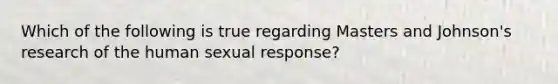 Which of the following is true regarding Masters and Johnson's research of the human sexual response?